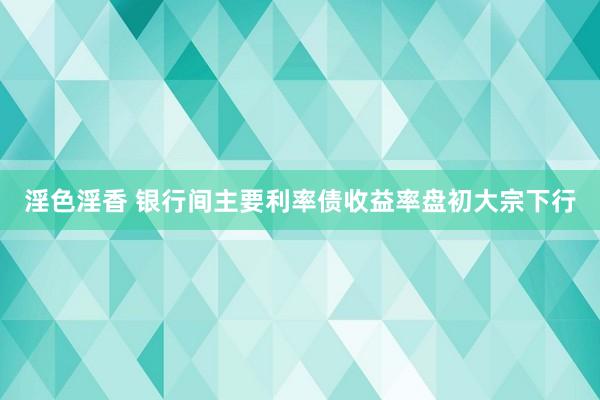 淫色淫香 银行间主要利率债收益率盘初大宗下行